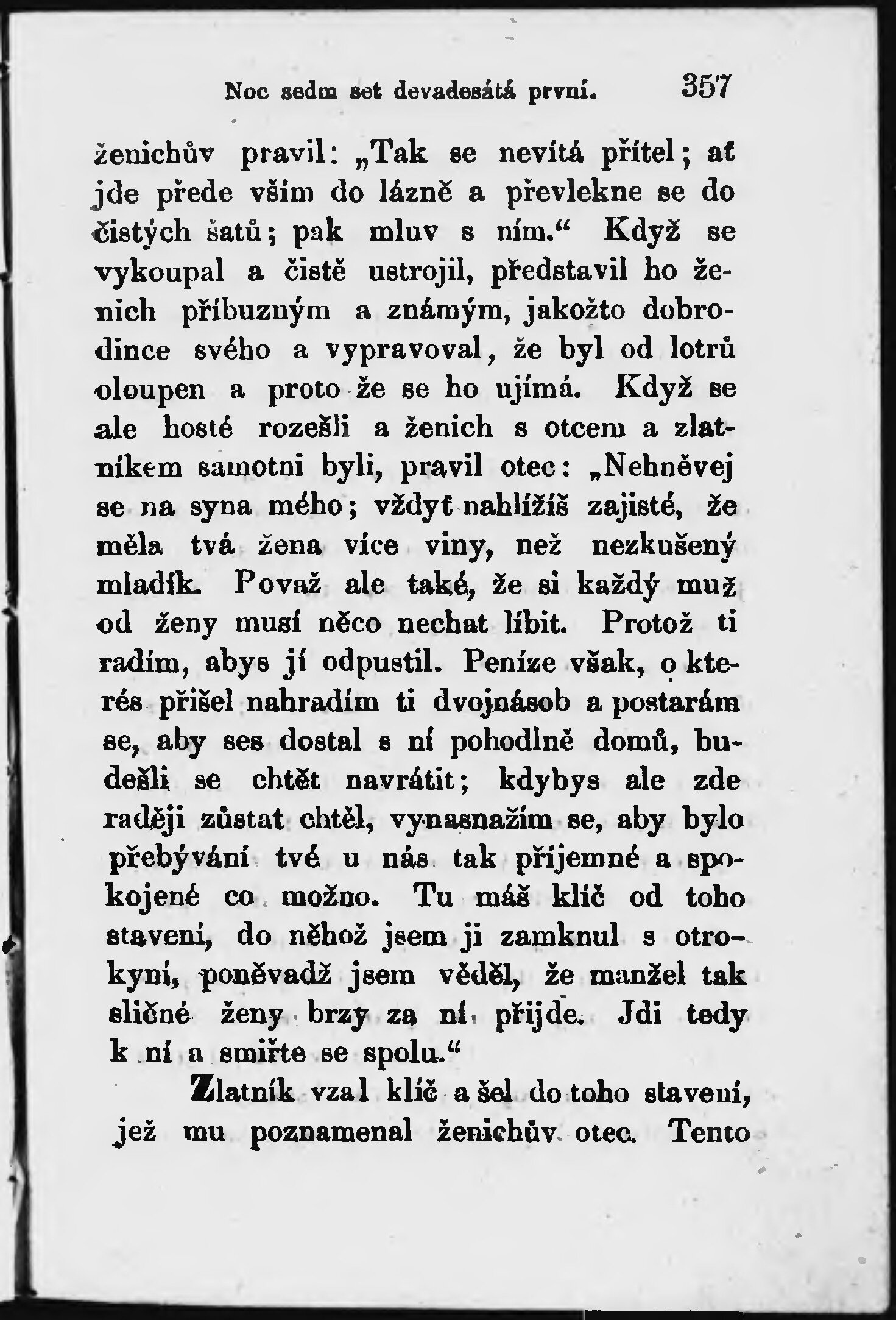 Noc sedm set devadesátá první. 357

ženichův pravil: „Tak se nevítá přítel; ať jde přede vším do lázně a převlekne se do čistých šatů; pak mluv s ním.“ Když se vykoupal a čistě ustrojil, představil ho ženich příbuzným a známým, jakožto dobrodince svého a vypravoval, že byl od lotrů oloupen a proto že se ho ujímá. Když se ale hosté rozešli a ženich s otcem a zlatníkem samotni byli, pravil otec: „Nehněvej se na syna mého; vždyť nahlížíš zajisté, že měla tvá žena více viny, než nezkušený mladík. Považ ale také, že si každý muž od ženy musí něco nechat líbit. Protož ti radím, abys jí odpustil. Peníze však, o kterés přišel nahradím ti dvojnásob a postarám se, aby ses dostal s ní pohodlně domů, budešli se chtět navrátit; kdybys ale zde raději zůstat chtěl, vynasnažím se, aby bylo přebývání tvé u nás tak příjemné a spokojené co možno. Tu máš klíč od toho stavení, do něhož jsem ji zamknul s otrokyní, poněvadž jsem věděl, že manžel tak sličné ženy brzy za ní přijde. Jdi tedy k ní a smiřte se spolu.“

Zlatník vzal klíč a šel do toho stavení, jež mu poznamenal ženichův otec. Tento